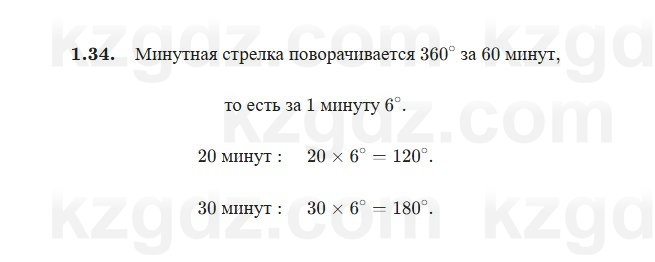 kzgdz.com kzgd

**1.34.** Минутная стрелка поворачивается $360^\circ$ за 60 минут,

то есть за 1 минуту $6^\circ$.

kzgdz.com

20 минут : $20 \times 6^\circ = 120^\circ$.

30 минут : $30 \times 6^\circ = 180^\circ$.

kzgdz.com kzgd